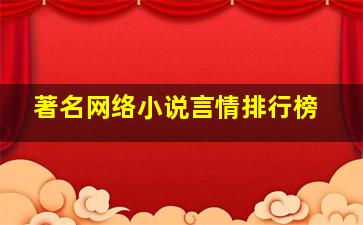 著名网络小说言情排行榜